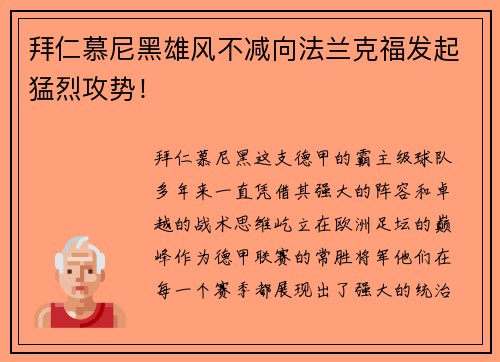 拜仁慕尼黑雄风不减向法兰克福发起猛烈攻势！

拜仁慕尼黑这支德甲的霸主级球队多年来一直凭借其强大的阵容和卓越的战术思维屹立在欧洲足坛的巅峰作为德甲联赛的常胜将军他们在每一个赛季都展现出了强大的统治